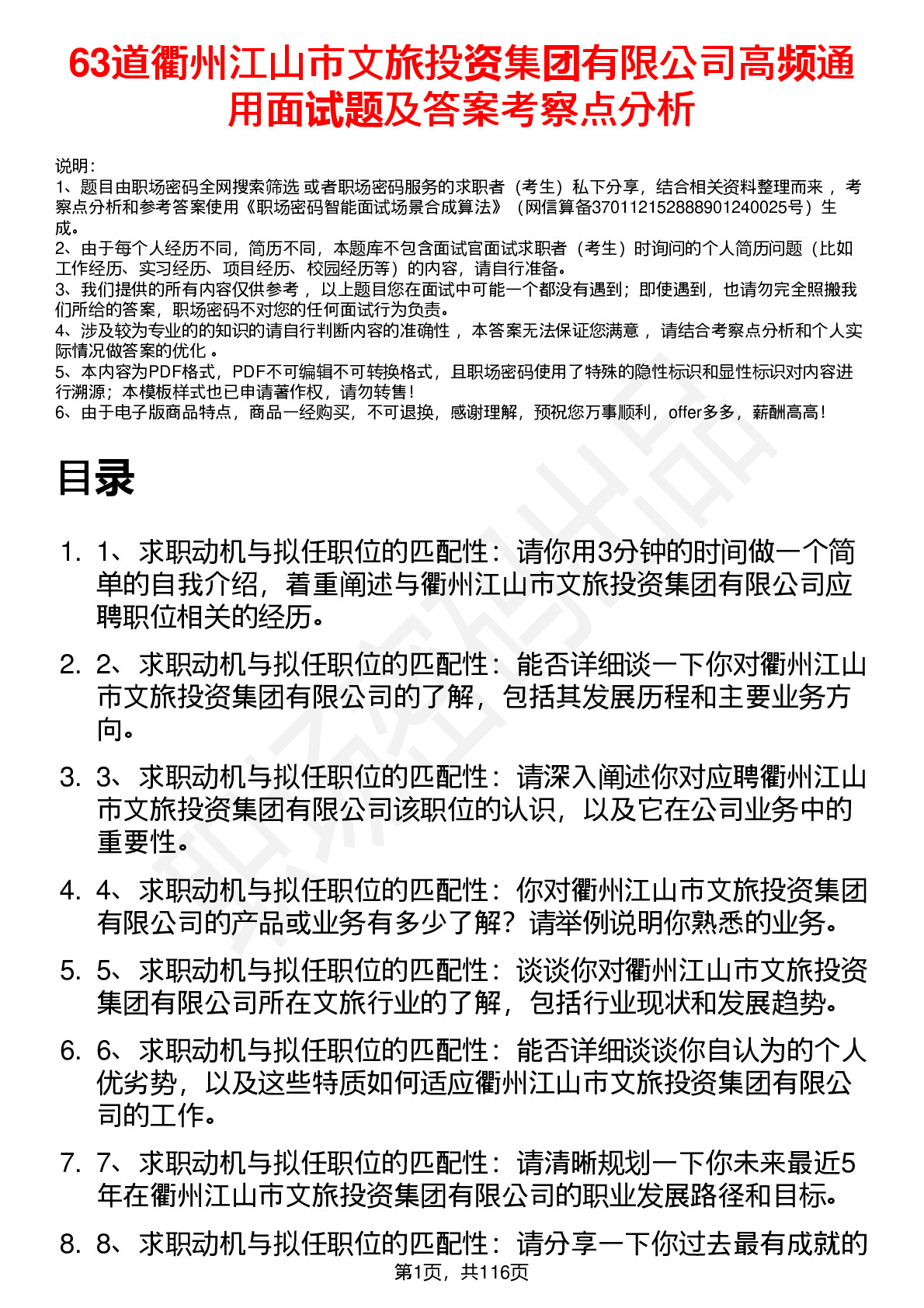 63道衢州江山市文旅投资集团有限公司高频通用面试题及答案考察点分析

说明：
1、题目由职场密码全网搜索筛选 或者职场密码服务的求职者（考生）私下分享，结合相关资料整理而来 ，考察点分析和参考答案使用《职场密码智能面试场景合成算法》（网信算备370112152888901240025号）生成。
2、由于每个人经历不同，简历不同，本题库不包含面试官面试求职者（考生）时询问的个人简历问题（比如工作经历、实习经历、项目经历、校园经历等）的内容，请自行准备。
3、我们提供的所有内容仅供参考 ，以上题目您在面试中可能一个都没有遇到；即使遇到，也请勿完全照搬我们所给的答案，职场密码不对您的任何面试行为负责。
4、涉及较为专业的的知识的请自行判断内容的准确性 ，本答案无法保证您满意 ，请结合考察点分析和个人实际情况做答案的优化 。
5、本内容为PDF格式，PDF不可编辑不可转换格式，且职场密码使用了特殊的隐性标识和显性标识对内容进行溯源；本模板样式也已申请著作权，请勿转售！
6、由于电子版商品特点，商品一经购买，不可退换，感谢理解，预祝您万事顺利，offer多多，薪酬高高！

目录

1. 1、求职动机与拟任职位的匹配性：请你用3分钟的时间做一个简单的自我介绍，着重阐述与衢州江山市文旅投资集团有限公司应聘职位相关的经历。

2. 2、求职动机与拟任职位的匹配性：能否详细谈一下你对衢州江山市文旅投资集团有限公司的了解，包括其发展历程和主要业务方向。

3. 3、求职动机与拟任职位的匹配性：请深入阐述你对应聘衢州江山市文旅投资集团有限公司该职位的认识，以及它在公司业务中的重要性。

4. 4、求职动机与拟任职位的匹配性：你对衢州江山市文旅投资集团有限公司的产品或业务有多少了解？请举例说明你熟悉的业务。

5. 5、求职动机与拟任职位的匹配性：谈谈你对衢州江山市文旅投资集团有限公司所在文旅行业的了解，包括行业现状和发展趋势。

6. 6、求职动机与拟任职位的匹配性：能否详细谈谈你自认为的个人优劣势，以及这些特质如何适应衢州江山市文旅投资集团有限公司的工作。

7. 7、求职动机与拟任职位的匹配性：请清晰规划一下你未来最近5年在衢州江山市文旅投资集团有限公司的职业发展路径和目标。

8. 8、求职动机与拟任职位的匹配性：请分享一下你过去最有成就的

第1页，共116页